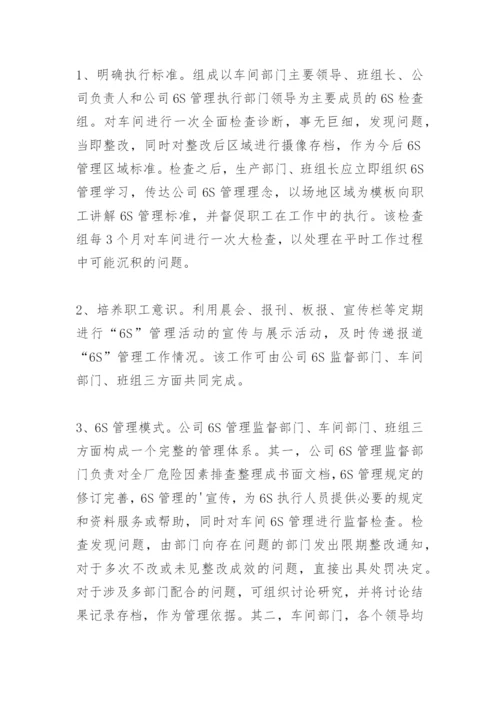 1、明确执行标准。组成以车间部门主要领导、班组长、公司负责人和公司6S管理执行部门领导为主要成员的6S检查组。对车间进行一次全面检查诊断，事无巨细，发现问题，当即整改，同时对整改后区域进行摄像存档，作为今后6S管理区域标准。检查之后，生产部门、班组长应立即组织6S管理学习，传达公司6S管理理念，以场地区域为模板向职工讲解6S管理标准，并督促职工在工作中的执行。该检查组每3个月对车间进行一次大检查，以处理在平时工作过程中可能沉积的问题。

2、培养职工意识。利用晨会、报刊、板报、宣传栏等定期进行“6S”管理活动的宣传与展示活动，及时传递报道“6S”管理工作情况。该工作可由公司6S监督部门、车间部门、班组三方面共同完成。

3、6S管理模式。公司6S管理监督部门、车间部门、班组三方面构成一个完整的管理体系。其一，公司6S管理监督部门负责对全厂危险因素排查整理成书面文档,6S管理规定的修订完善,6S管理的'宣传，为6S执行人员提供必要的规定和资料服务或帮助，同时对车间6S管理进行监督检查。检查发现问题，由部门向存在问题的部门发出限期整改通知，对于多次不改或未见整改成效的问题，直接出具处罚决定。对于涉及多部门配合的问题，可组织讨论研究，并将讨论结果记录存档，作为管理依据。其二，车间部门，各个领导均